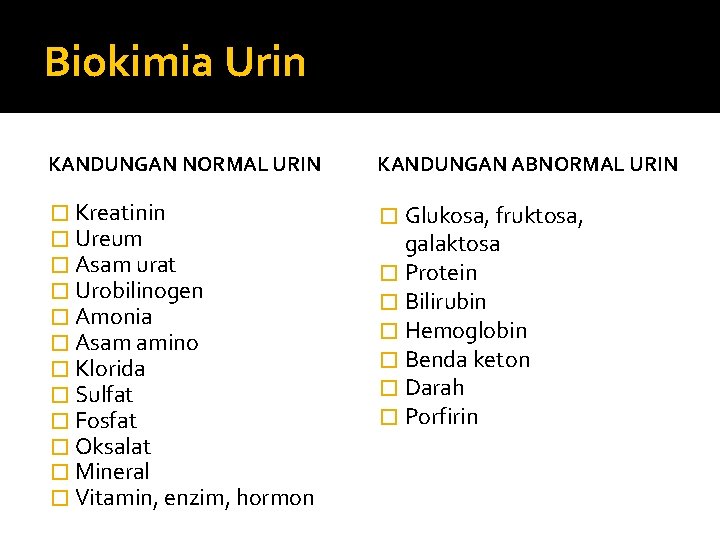 Biokimia Urin

KANDUNGAN NORMAL URIN

Kreatinin
Ureum
Asam urat
Urobilinogen
Amonia
Asam amino
Klorida
Sulfat
Fosfat
Oksalat
Mineral
Vitamin, enzim, hormon

KANDUNGAN ABNORMAL URIN

Glukosa, fruktosa, galaktosa
Protein
Bilirubin
Hemoglobin
Benda keton
Darah
Porfirin